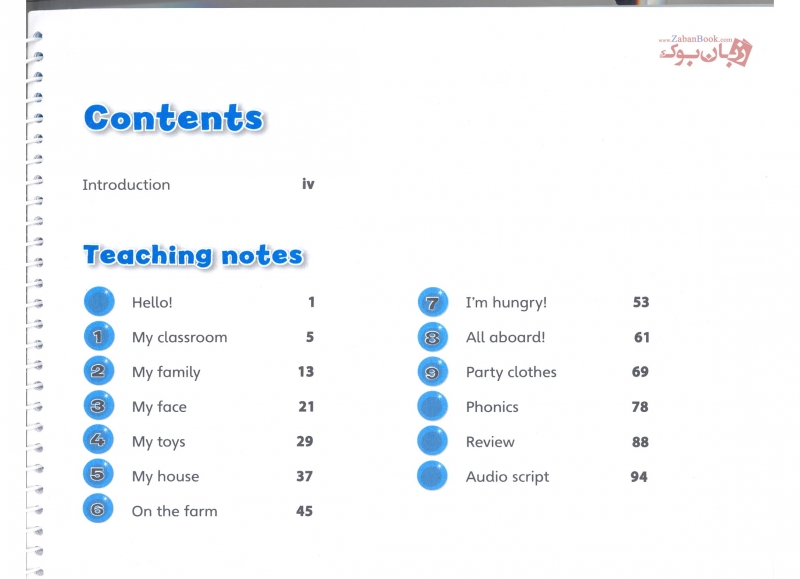 www.ZabanBook.com
زبان بوک

Contents

Introduction iv

Teaching notes

Hello! 1

1 My classroom 5

2 My family 13

3 My face 21

4 My toys 29

5 My house 37

6 On the farm 45

7 I'm hungry! 53

8 All aboard! 61

9 Party clothes 69

Phonics 78

Review 88

Audio script 94